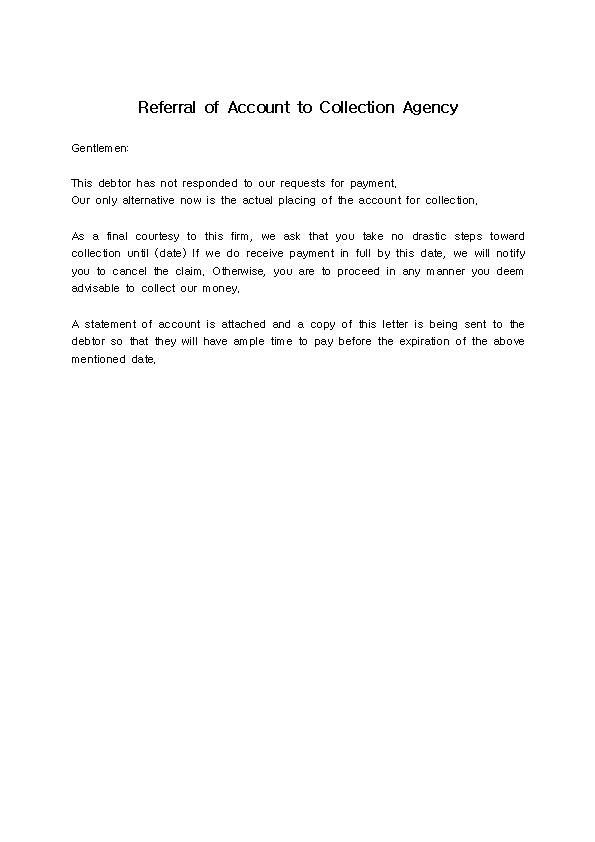 Referral of Account to Collection Agency

Gentlemen:

This debtor has not responded to our requests for payment.
Our only alternative now is the actual placing of the account for collection.

As a final courtesy to this firm, we ask that you take no drastic steps toward collection until (date) If we do receive payment in full by this date, we will notify you to cancel the claim. Otherwise, you are to proceed in any manner you deem advisable to collect our money.

A statement of account is attached and a copy of this letter is being sent to the debtor so that they will have ample time to pay before the expiration of the above mentioned date.